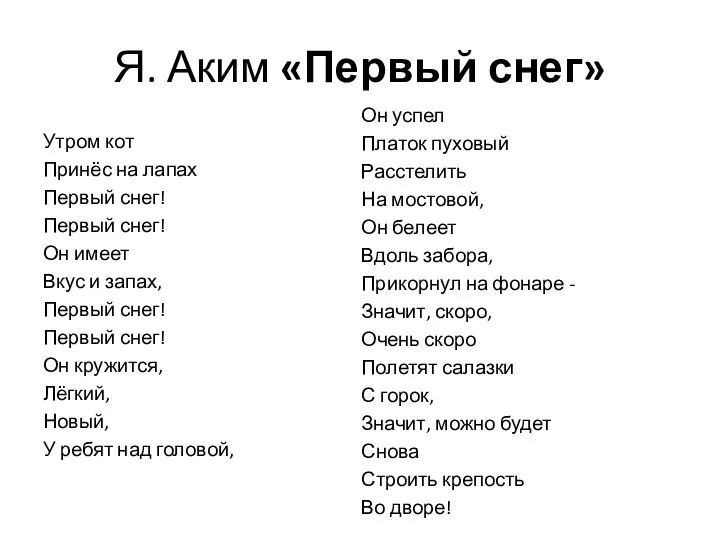 Я. Аким «Первый снег»

Утром кот
Принёс на лапах
Первый снег!
Первый снег!
Он имеет
Вкус и запах,
Первый снег!
Первый снег!
Он кружится,
Лёгкий,
Новый,
У ребят над головой,

Он успел
Платок пуховый
Расстелить
На мостовой,
Он белеет
Вдоль забора,
Прикорнул на фонаре -
Значит, скоро,
Очень скоро
Полетят салазки
С горок,
Значит, можно будет
Снова
Строить крепость
Во дворе!